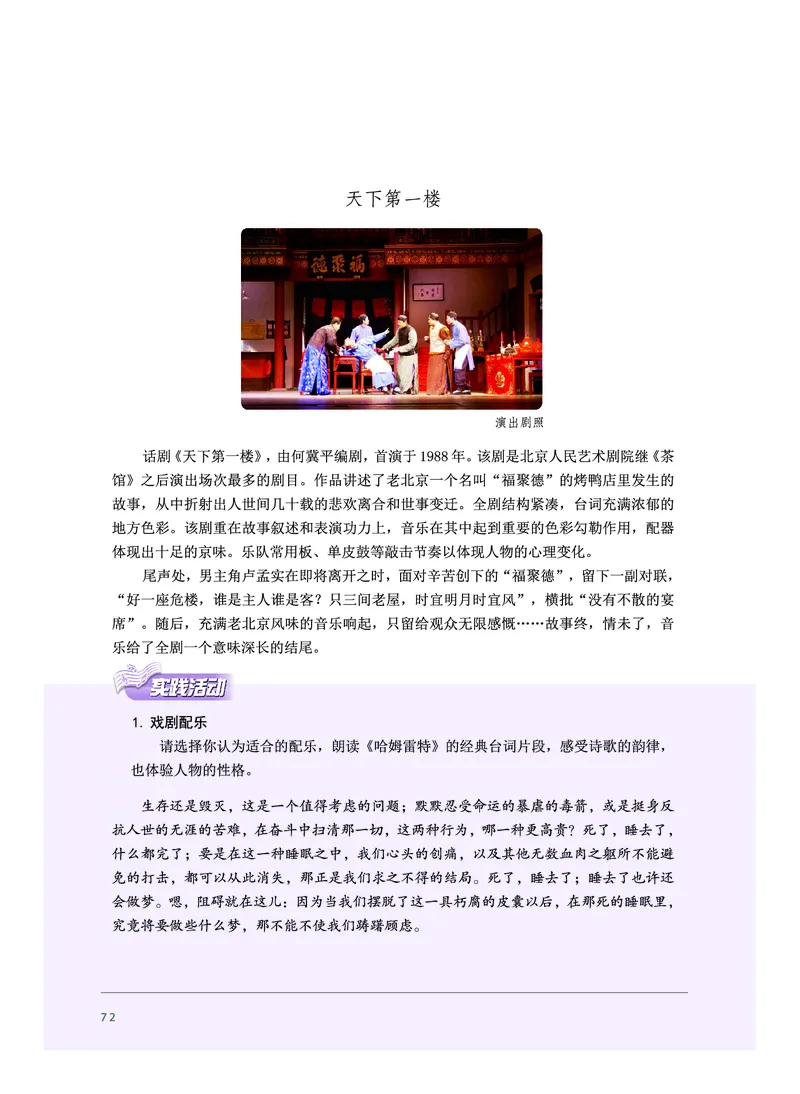 天下第一楼

福聚德

演出剧照

话剧《天下第一楼》，由何冀平编剧，首演于1988年。该剧是北京人民艺术剧院继《茶馆》之后演出场次最多的剧目。作品讲述了老北京一个名叫“福聚德”的烤鸭店里发生的故事，从中折射出人世间几十载的悲欢离合和世事变迁。全剧结构紧凑，台词充满浓郁的地方色彩。该剧重在故事叙述和表演功力上，音乐在其中起到重要的色彩勾勒作用，配器体现出十足的京味。乐队常用板、单皮鼓等敲击节奏以体现人物的心理变化。

尾声处，男主角卢孟实在即将离开之时，面对辛苦创下的“福聚德”，留下一副对联，“好一座危楼，谁是主人谁是客？只三间老屋，时宜明月时宜风”，横批“没有不散的宴席”。随后，充满老北京风味的音乐响起，只留给观众无限感慨……故事终，情未了，音乐给了全剧一个意味深长的结尾。

实践活动

1. 戏剧配乐

请选择你认为适合的配乐，朗读《哈姆雷特》的经典台词片段，感受诗歌的韵律，也体验人物的性格。

生存还是毁灭，这是一个值得考虑的问题；默默忍受命运的暴虐的毒箭，或是挺身反抗人世的无涯的苦难，在奋斗中扫清那一切，这两种行为，哪一种更高贵？死了，睡去了，什么都完了；要是在这一种睡眠之中，我们心头的创痛，以及其他无数血肉之躯所不能避免的打击，都可以从此消失，那正是我们求之不得的结局。死了，睡去了；睡去了也许还会做梦。嗯，阻碍就在这儿：因为当我们摆脱了这一具朽腐的皮囊以后，在那死的睡眠里，究竟将要做些什么梦，那不能不使我们踌躇顾虑。

72